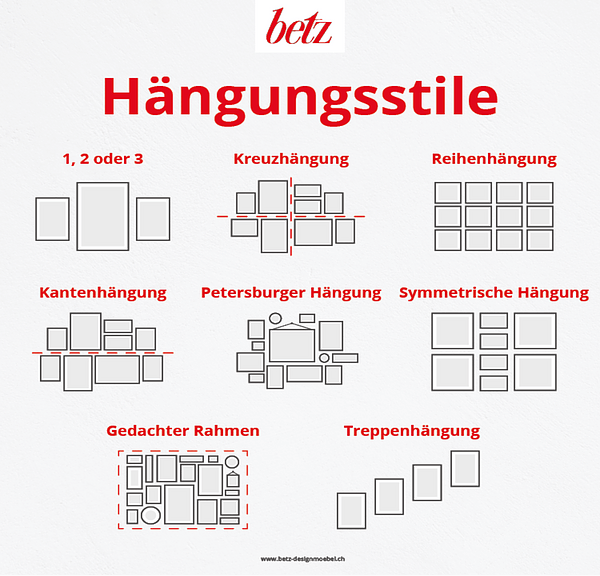 betz

Hängungsstile

1, 2 oder 3

Kreuzhängung

Reihenhängung

Kantenhängung

Petersburger Hängung

Symmetrische Hängung

Gedachter Rahmen

Treppenhängung

www.betz-designmoebel.ch